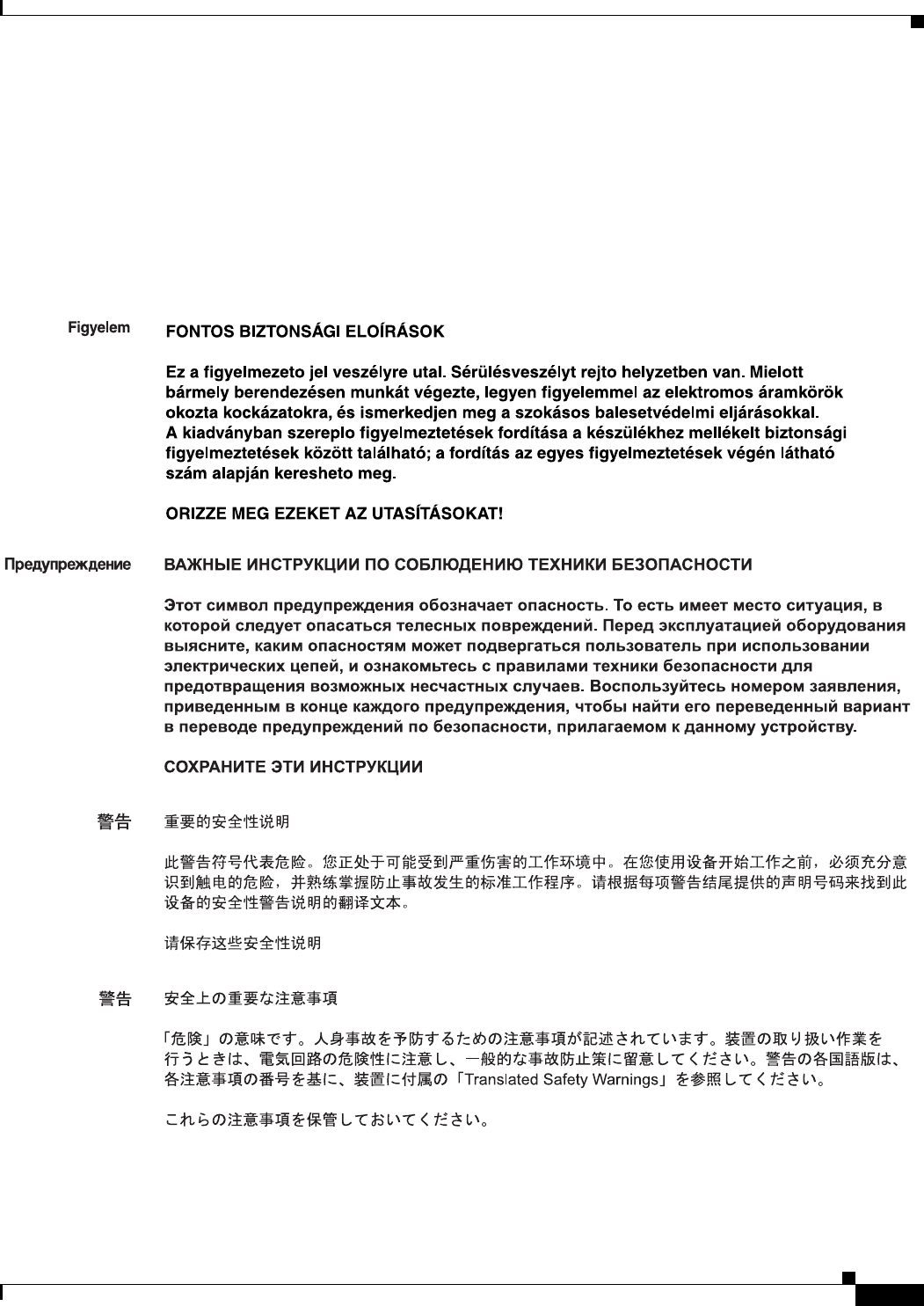 Figyelem FONTOS BIZTONSÁGI ELOÍRÁSOK

Ez a figyelmezeto jel veszélyre utal. Sérülésveszélyt rejto helyzetben van. Mielott bármely berendezésen munkát végezte, legyen figyelemmel az elektromos áramkörök okozta kockázatokra, és ismerkedjen meg a szokásos balesetvédelmi eljárásokkal. A kiadványban szereplo figyelmeztetések fordítása a készülékhez mellékelt biztonsági figyelmeztetések között található; a fordítás az egyes figyelmeztetések végén látható szám alapján keresheto meg.

ORIZZE MEG EZEKET AZ UTASÍTÁSOKAT!

Предупреждение ВАЖНЫЕ ИНСТРУКЦИИ ПО СОБЛЮДЕНИЮ ТЕХНИКИ БЕЗОПАСНОСТИ

Этот символ предупреждения обозначает опасность. То есть имеет место ситуация, в которой следует опасаться телесных повреждений. Перед эксплуатацией оборудования выясните, каким опасностям может подвергаться пользователь при использовании электрических цепей, и ознакомьтесь с правилами техники безопасности для предотвращения возможных несчастных случаев. Воспользуйтесь номером заявления, приведенным в конце каждого предупреждения, чтобы найти его переведенный вариант в переводе предупреждений по безопасности, прилагаемом к данному устройству.

СОХРАНИТЕ ЭТИ ИНСТРУКЦИИ

警告 重要的安全性说明

此警告符号代表危险。您正处于可能受到严重伤害的工作环境中。在您使用设备开始工作之前，必须充分意识到触电的危险，并熟练掌握防止事故发生的标准工作程序。请根据每项警告结尾提供的声明号码来找到此设备的安全性警告说明的翻译文本。

请保存这些安全性说明

警告 安全上の重要な注意事項

「危険」の意味です。人身事故を予防するための注意事項が記述されています。装置の取り扱い作業を行うときは、電気回路の危険性に注意し、一般的な事故防止策に留意してください。警告の各国語版は、各注意事項の番号を基に、装置に付属の「Translated Safety Warnings」を参照してください。

これらの注意事項を保管しておいてください。